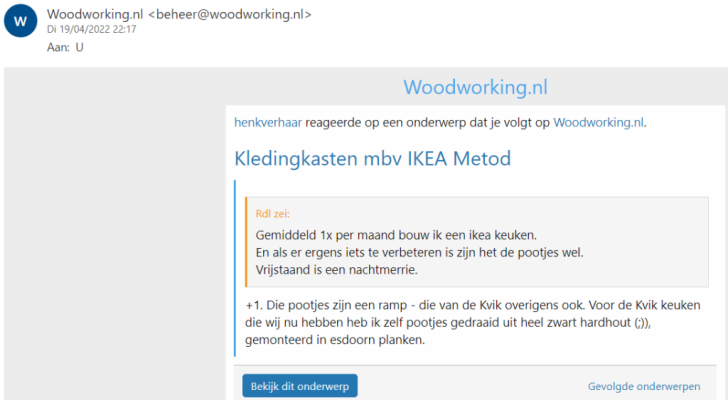 W

Woodworking.nl <beheer@woodworking.nl>
Di 19/04/2022 22:17
Aan: U

Woodworking.nl

henkverhaar reageerde op een onderwerp dat je volgt op Woodworking.nl.

Kledingkasten mbv IKEA Metod

Rdl zei:
Gemiddeld 1x per maand bouw ik een ikea keuken.
En als er ergens iets te verbeteren is zijn het de pootjes wel.
Vrijstaand is een nachtmerrie.

+1. Die pootjes zijn een ramp - die van de Kvik overigens ook. Voor de Kvik keuken die wij nu hebben heb ik zelf pootjes gedraaid uit heel zwart hardhout (;)), gemonteerd in esdoorn planken.

Bekijk dit onderwerp

Gevolgde onderwerpen